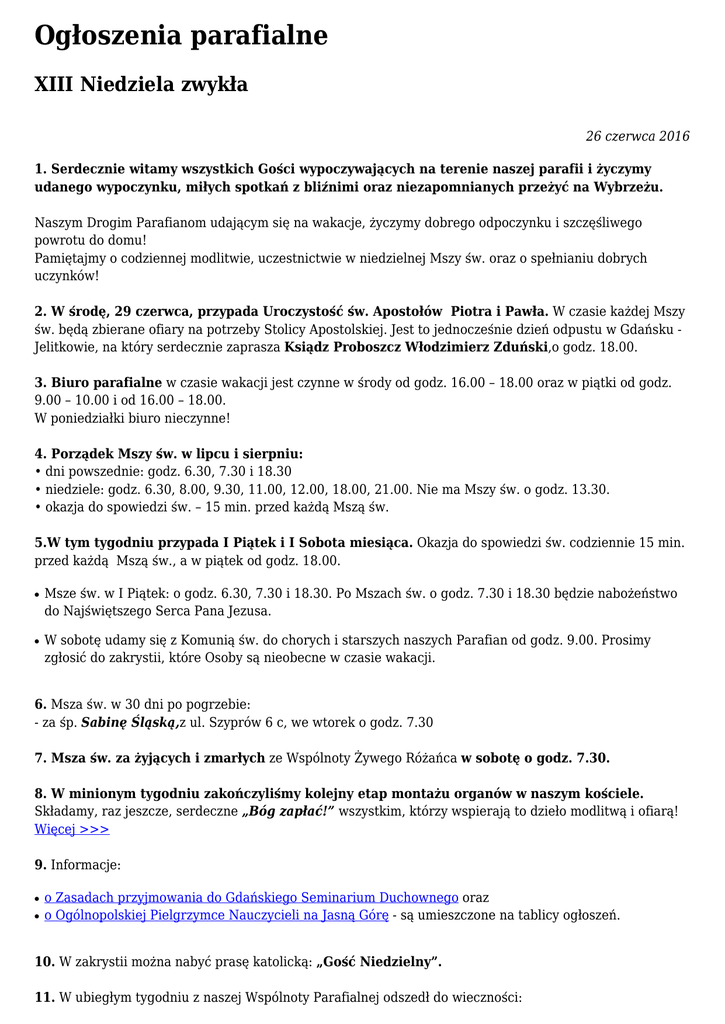 Ogłoszenia parafialne

XIII Niedziela zwykła

26 czerwca 2016

1. Serdecznie witamy wszystkich Gości wypoczywających na terenie naszej parafii i życzymy udanego wypoczynku, miłych spotkań z bliźnimi oraz niezapomnianych przeżyć na Wybrzeżu.

Naszym Drogim Parafianom udającym się na wakacje, życzymy dobrego odpoczynku i szczęśliwego powrotu do domu!
Pamiętajmy o codziennej modlitwie, uczestnictwie w niedzielnej Mszy św. oraz o spełnianiu dobrych uczynków!

2. W środę, 29 czerwca, przypada Uroczystość św. Apostołów Piotra i Pawła. W czasie każdej Mszy św. będą zbierane ofiary na potrzeby Stolicy Apostolskiej. Jest to jednocześnie dzień odpustu w Gdańsku - Jelitkowie, na który serdecznie zaprasza Ksiądz Proboszcz Włodzimierz Zduński,o godz. 18.00.

3. Biuro parafialne w czasie wakacji jest czynne w środy od godz. 16.00 – 18.00 oraz w piątki od godz. 9.00 – 10.00 i od 16.00 – 18.00.
W poniedziałki biuro nieczynne!

4. Porządek Mszy św. w lipcu i sierpniu:
• dni powszednie: godz. 6.30, 7.30 i 18.30
• niedziele: godz. 6.30, 8.00, 9.30, 11.00, 12.00, 18.00, 21.00. Nie ma Mszy św. o godz. 13.30.
• okazja do spowiedzi św. – 15 min. przed każdą Mszą św.

5.W tym tygodniu przypada I Piątek i I Sobota miesiąca. Okazja do spowiedzi św. codziennie 15 min. przed każdą Mszą św., a w piątek od godz. 18.00.

• Msze św. w I Piątek: o godz. 6.30, 7.30 i 18.30. Po Mszach św. o godz. 7.30 i 18.30 będzie nabożeństwo do Najświętszego Serca Pana Jezusa.

• W sobotę udamy się z Komunią św. do chorych i starszych naszych Parafian od godz. 9.00. Prosimy zgłosić do zakrystii, które Osoby są nieobecne w czasie wakacji.

6. Msza św. w 30 dni po pogrzebie:
- za śp. Sabinę Śląską,z ul. Szyprów 6 c, we wtorek o godz. 7.30

7. Msza św. za żyjących i zmarłych ze Wspólnoty Żywego Różańca w sobotę o godz. 7.30.

8. W minionym tygodniu zakończyliśmy kolejny etap montażu organów w naszym kościele. Składamy, raz jeszcze, serdeczne „Bóg zapłać!” wszystkim, którzy wspierają to dzieło modlitwą i ofiarą! Więcej >>>

9. Informacje:

• o Zasadach przyjmowania do Gdańskiego Seminarium Duchownego oraz
• o Ogólnopolskiej Pielgrzymce Nauczycieli na Jasną Górę - są umieszczone na tablicy ogłoszeń.

10. W zakrystii można nabyć prasę katolicką: „Gość Niedzielny”.

11. W ubiegłym tygodniu z naszej Wspólnoty Parafialnej odszedł do wieczności: